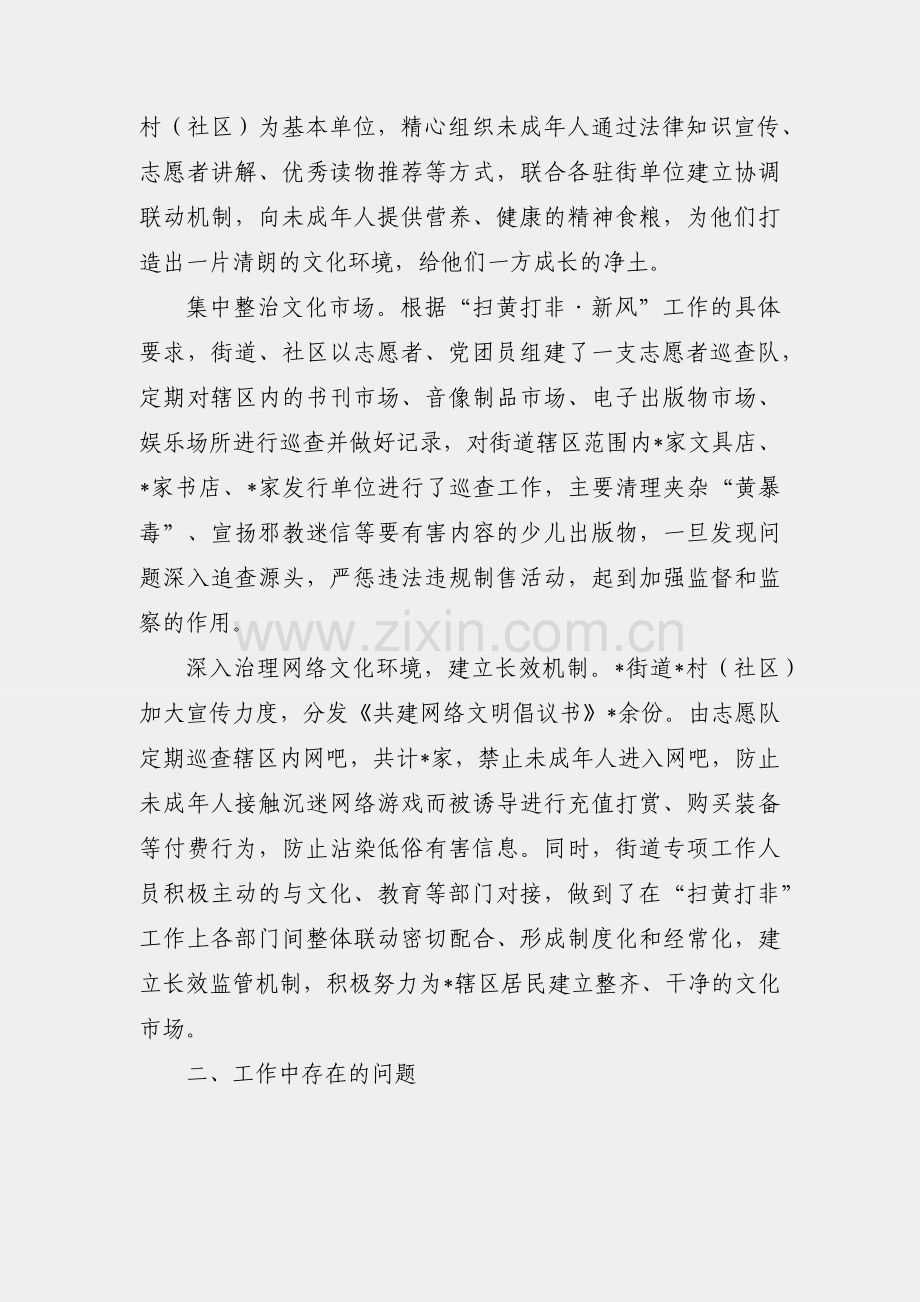 村（社区）为基本单位，精心组织未成年人通过法律知识宣传、志愿者讲解、优秀读物推荐等方式，联合各驻街单位建立协调联动机制，向未成年人提供营养、健康的精神食粮，为他们打造出一片清朗的文化环境，给他们一方成长的净土。

集中整治文化市场。根据“扫黄打非·新风”工作的具体要求，街道、社区以志愿者、党团员组建了一支志愿者巡查队，定期对辖区内的书刊市场、音像制品市场、电子出版物市场、娱乐场所进行巡查并做好记录，对街道辖区范围内*家文具店、*家书店、*家发行单位进行了巡查工作，主要清理夹杂“黄暴毒”、宣扬邪教迷信等要有害内容的少儿出版物，一旦发现问题深入追查源头，严惩违法违规制售活动，起到加强监督和监察的作用。

www.zixin.com.cn

深入治理网络文化环境，建立长效机制。*街道*村（社区）加大宣传力度，分发《共建网络文明倡议书》*余份。由志愿队定期巡查辖区内网吧，共计*家，禁止未成年人进入网吧，防止未成年人接触沉迷网络游戏而被诱导进行充值打赏、购买装备等付费行为，防止沾染低俗有害信息。同时，街道专项工作人员积极主动的与文化、教育等部门对接，做到了在“扫黄打非”工作上各部门间整体联动密切配合、形成制度化和经常化，建立长效监管机制，积极努力为*辖区居民建立整齐、干净的文化市场。

二、工作中存在的问题